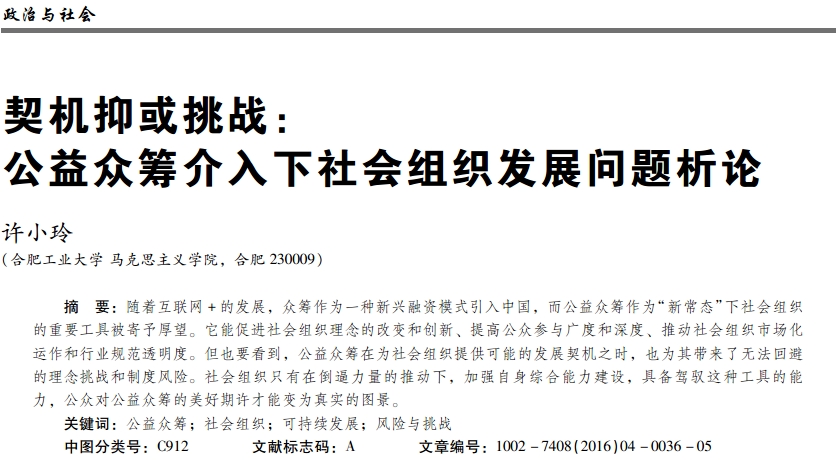 政治与社会

契机抑或挑战：
公益众筹介入下社会组织发展问题析论

许小玲
（合肥工业大学 马克思主义学院，合肥 230009）

摘　要：随着互联网+的发展，众筹作为一种新兴融资模式引入中国，而公益众筹作为“新常态”下社会组织的重要工具被寄予厚望。它能促进社会组织理念的改变和创新、提高公众参与广度和深度、推动社会组织市场化运作和行业规范透明度。但也要看到，公益众筹在为社会组织提供可能的发展契机之时，也为其带来了无法回避的理念挑战和制度风险。社会组织只有在倒逼力量的推动下，加强自身综合能力建设，具备驾驭这种工具的能力，公众对公益众筹的美好期许才能变为真实的图景。

关键词：公益众筹；社会组织；可持续发展；风险与挑战

中图分类号：C912　　文献标志码：A　　文章编号：1002－7408(2016)04－0036－05